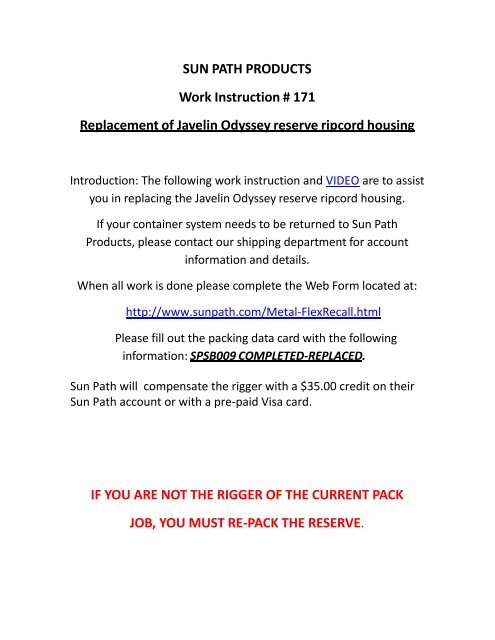 SUN PATH PRODUCTS

Work Instruction # 171

Replacement of Javelin Odyssey reserve ripcord housing

Introduction: The following work instruction and VIDEO are to assist you in replacing the Javelin Odyssey reserve ripcord housing.

If your container system needs to be returned to Sun Path Products, please contact our shipping department for account information and details.

When all work is done please complete the Web Form located at:

http://www.sunpath.com/Metal-FlexRecall.html

Please fill out the packing data card with the following information: SPSB009 COMPLETED-REPLACED.

Sun Path will compensate the rigger with a $35.00 credit on their Sun Path account or with a pre-paid Visa card.

IF YOU ARE NOT THE RIGGER OF THE CURRENT PACK JOB, YOU MUST RE-PACK THE RESERVE.